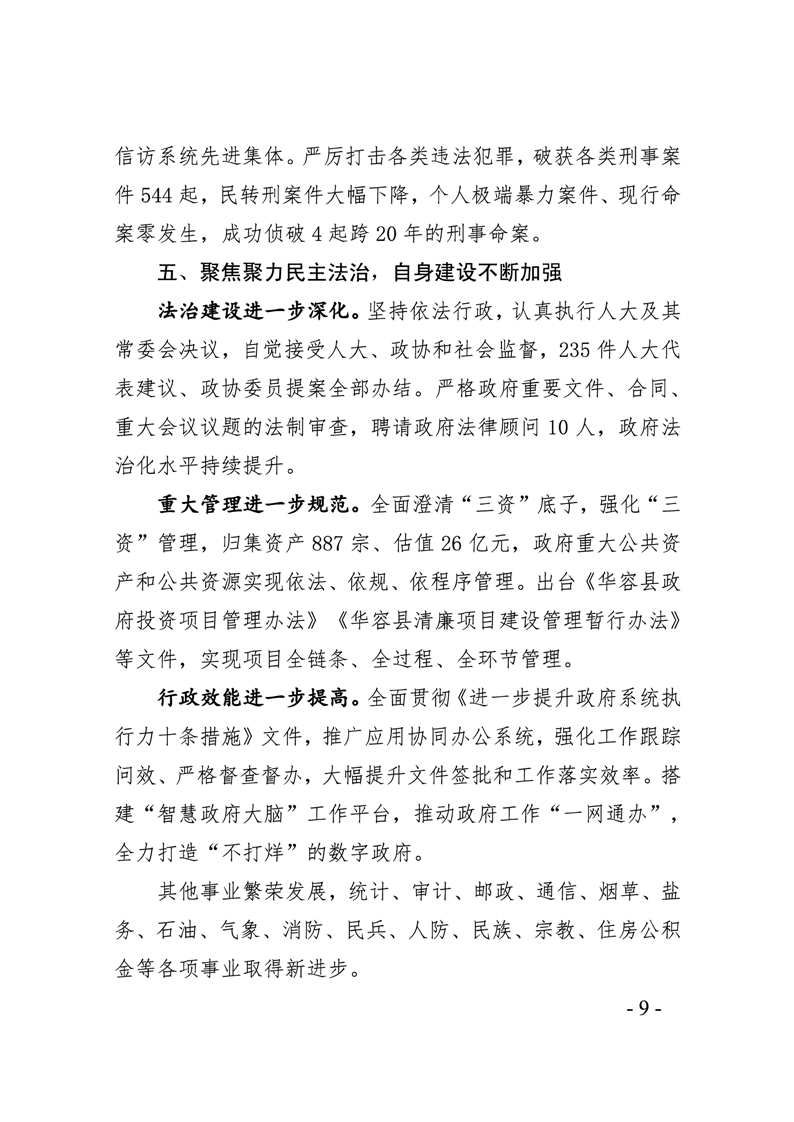 信访系统先进集体。严厉打击各类违法犯罪，破获各类刑事案件 544 起，民转刑案件大幅下降，个人极端暴力案件、现行命案零发生，成功侦破 4 起跨 20 年的刑事命案。

五、聚焦聚力民主法治，自身建设不断加强

法治建设进一步深化。坚持依法行政，认真执行人大及其常委会决议，自觉接受人大、政协和社会监督，235 件人大代表建议、政协委员提案全部办结。严格政府重要文件、合同、重大会议议题的法制审查，聘请政府法律顾问 10 人，政府法治化水平持续提升。

重大管理进一步规范。全面澄清“三资”底子，强化“三资”管理，归集资产 887 宗、估值 26 亿元，政府重大公共资产和公共资源实现依法、依规、依程序管理。出台《华容县政府投资项目管理办法》《华容县清廉项目建设管理暂行办法》等文件，实现项目全链条、全过程、全环节管理。

行政效能进一步提高。全面贯彻《进一步提升政府系统执行力十条措施》文件，推广应用协同办公系统，强化工作跟踪问效、严格督查督办，大幅提升文件签批和工作落实效率。搭建“智慧政府大脑”工作平台，推动政府工作“一网通办”，全力打造“不打烊”的数字政府。

其他事业繁荣发展，统计、审计、邮政、通信、烟草、盐务、石油、气象、消防、民兵、人防、民族、宗教、住房公积金等各项事业取得新进步。

- 9 -